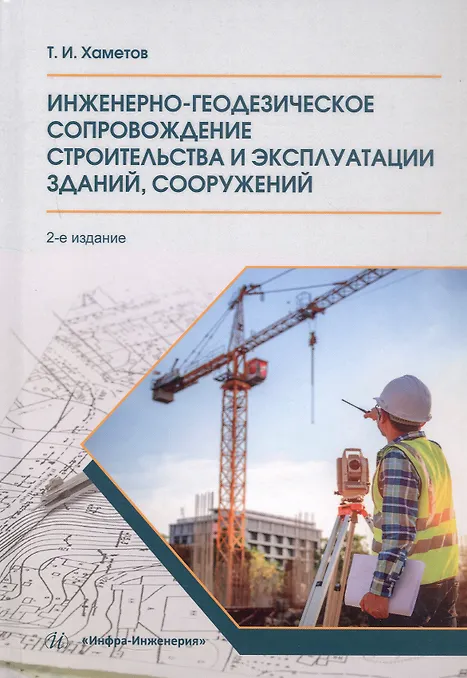 Т. И. Хаметов

ИНЖЕНЕРНО-ГЕОДЕЗИЧЕСКОЕ СОПРОВОЖДЕНИЕ СТРОИТЕЛЬСТВА И ЭКСПЛУАТАЦИИ ЗДАНИЙ, СООРУЖЕНИЙ

2-е издание

«Инфра-Инженерия»